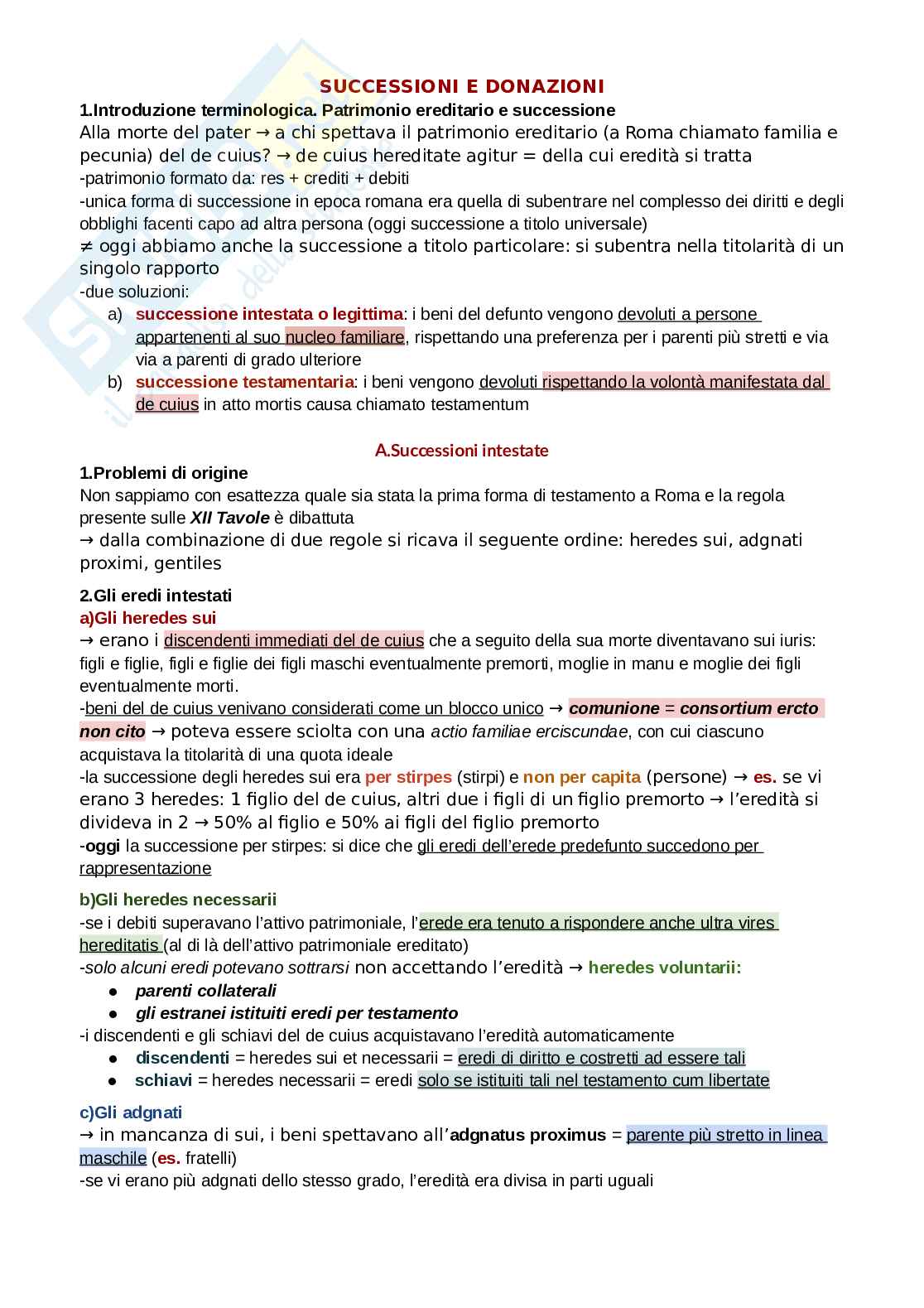 SUCCESSIONI E DONAZIONI

1.Introduzione terminologica. Patrimonio ereditario e successione

Alla morte del pater → a chi spettava il patrimonio ereditario (a Roma chiamato familia e pecunia) del de cuius? → de cuius hereditate agitur = della cui eredità si tratta

-patrimonio formato da: res + crediti + debiti

-unica forma di successione in epoca romana era quella di subentrare nel complesso dei diritti e degli obblighi facenti capo ad altra persona (oggi successione a titolo universale)

≠ oggi abbiamo anche la successione a titolo particolare: si subentra nella titolarità di un singolo rapporto

-due soluzioni:

a) successione intestata o legittima: i beni del defunto vengono devoluti a persone appartenenti al suo nucleo familiare, rispettando una preferenza per i parenti più stretti e via via a parenti di grado ulteriore

b) successione testamentaria: i beni vengono devoluti rispettando la volontà manifestata dal de cuius in atto mortis causa chiamato testamentum

A.Successioni intestate

1.Problemi di origine

Non sappiamo con esattezza quale sia stata la prima forma di testamento a Roma e la regola presente sulle XII Tavole è dibattuta

→ dalla combinazione di due regole si ricava il seguente ordine: heredes sui, adgnati proximi, gentiles

2.Gli eredi intestati

a)Gli heredes sui

→ erano i discendenti immediati del de cuius che a seguito della sua morte diventavano sui iuris: figli e figlie, figli e figlie dei figli maschi eventualmente premorti, moglie in manu e moglie dei figli eventualmente morti.

-beni del de cuius venivano considerati come un blocco unico → comunione = consortium ercto non cito → poteva essere sciolta con una actio familiae erciscundae, con cui ciascuno acquistava la titolarità di una quota ideale

-la successione degli heredes sui era per stirpes (stirpi) e non per capita (persone) → es. se vi erano 3 heredes: 1 figlio del de cuius, altri due i figli di un figlio premorto → l'eredità si divideva in 2 → 50% al figlio e 50% ai figli del figlio premorto

-oggi la successione per stirpes: si dice che gli eredi dell'erede predefunto succedono per rappresentazione

b)Gli heredes necessarii

-se i debiti superavano l'attivo patrimoniale, l'erede era tenuto a rispondere anche ultra vires hereditatis (al di là dell'attivo patrimoniale ereditato)

-solo alcuni eredi potevano sottrarsi non accettando l'eredità → heredes voluntarii:

● parenti collaterali
● gli estranei istituiti eredi per testamento

-i discendenti e gli schiavi del de cuius acquistavano l'eredità automaticamente

● discendenti = heredes sui et necessarii = eredi di diritto e costretti ad essere tali
● schiavi = heredes necessarii = eredi solo se istituiti tali nel testamento cum libertate

c)Gli adgnati

→ in mancanza di sui, i beni spettavano all'adgnatus proximus = parente più stretto in linea maschile (es. fratelli)

-se vi erano più adgnati dello stesso grado, l'eredità era divisa in parti uguali